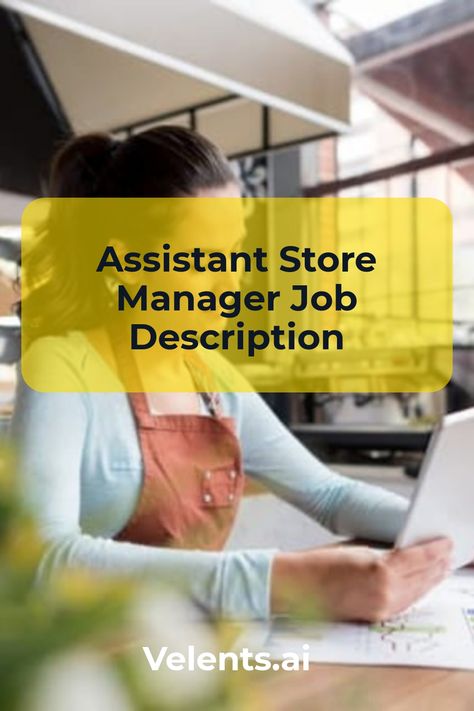 Assistant Store Manager Job Description

Velents.ai